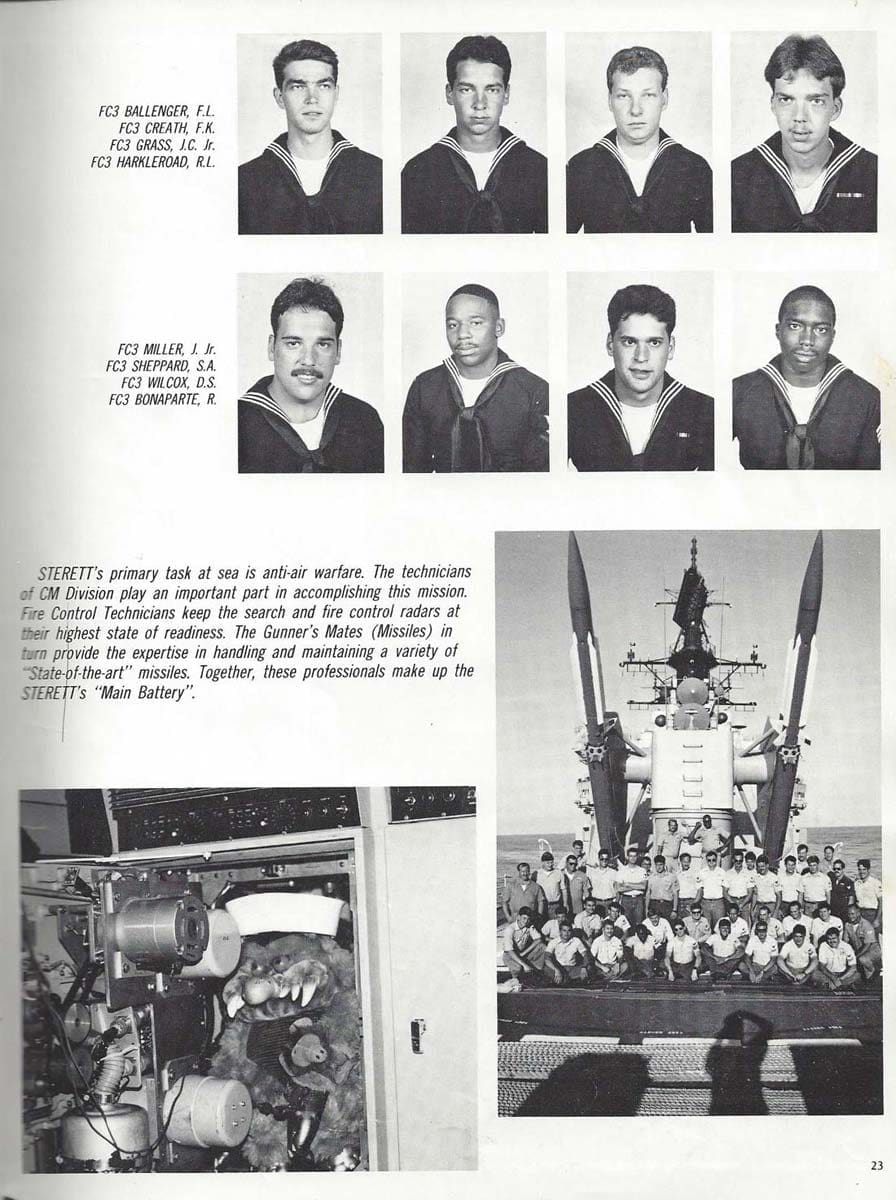 FC3 BALLENGER, F.L.
FC3 CREATH, F.K.
FC3 GRASS, J.C. Jr.
FC3 HARKLEROAD, R.L.

FC3 MILLER, J. Jr.
FC3 SHEPPARD, S.A.
FC3 WILCOX, D.S.
FC3 BONAPARTE, R.

STERETT's primary task at sea is anti-air warfare. The technicians of CM Division play an important part in accomplishing this mission. Fire Control Technicians keep the search and fire control radars at their highest state of readiness. The Gunner's Mates (Missiles) in turn provide the expertise in handling and maintaining a variety of "State-of-the-art" missiles. Together, these professionals make up the STERETT's "Main Battery".

23